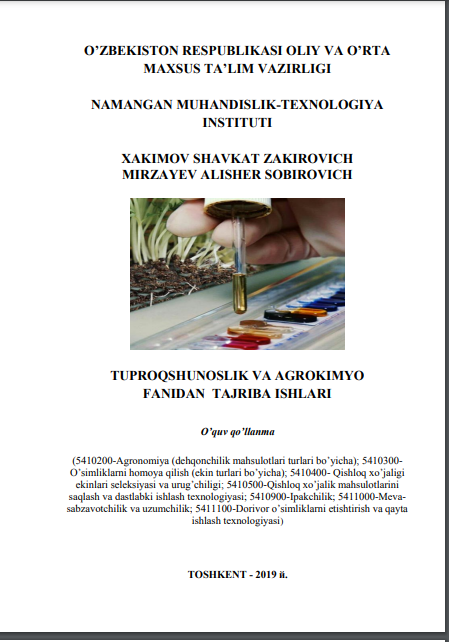 O'ZBEKISTON RESPUBLIKASI OLIY VA O'RTA MAXSUS TA'LIM VAZIRLIGI

NAMANGAN MUHANDISLIK-TEXNOLOGIYA INSTITUTI

XAKIMOV SHAVKAT ZAKIROVICH
MIRZAYEV ALISHER SOBIROVICH

TUPROQSHUNOSLIK VA AGROKIMYO FANIDAN TAJRIBA ISHLARI

O'quv qo'llanma

(5410200-Agronomiya (dehqonchilik mahsulotlari turlari bo'yicha); 5410300-O'simliklarni homoya qilish (ekin turlari bo'yicha); 5410400- Qishloq xo'jaligi ekinlari seleksiyasi va urug'chiligi; 5410500-Qishloq xo'jalik mahsulotlarini saqlash va dastlabki ishlash texnologiyasi; 5410900-Ipakchilik; 5411000-Meva-sabzavotchilik va uzumchilik; 5411100-Dorivor o'simliklarni etishtirish va qayta ishlash texnologiyasi)

TOSHKENT - 2019 й.